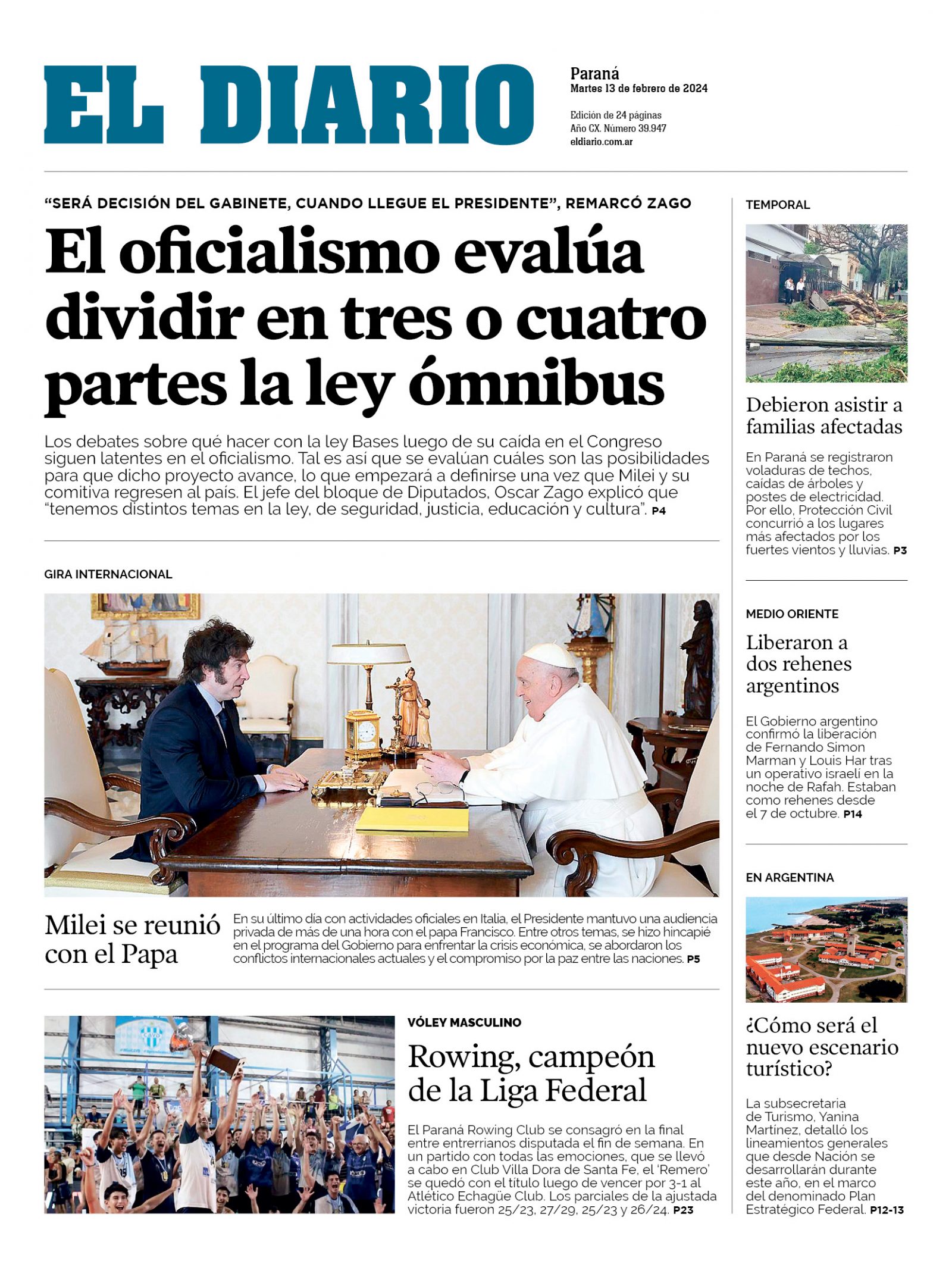 EL DIARIO

Paraná
Martes 13 de febrero de 2024

Edición de 24 páginas
Año CX. Número 39.947
eldiario.com.ar

"SERÁ DECISIÓN DEL GABINETE, CUANDO LLEGUE EL PRESIDENTE", REMARCÓ ZAGO

El oficialismo evalúa dividir en tres o cuatro partes la ley ómnibus

Los debates sobre qué hacer con la ley Bases luego de su caída en el Congreso siguen latentes en el oficialismo. Tal es así que se evalúan cuáles son las posibilidades para que dicho proyecto avance, lo que empezará a definirse una vez que Milei y su comitiva regresen al país. El jefe del bloque de Diputados, Oscar Zago explicó que "tenemos distintos temas en la ley, de seguridad, justicia, educación y cultura". P4

GIRA INTERNACIONAL

Milei se reunió con el Papa

En su último día con actividades oficiales en Italia, el Presidente mantuvo una audiencia privada de más de una hora con el papa Francisco. Entre otros temas, se hizo hincapié en el programa del Gobierno para enfrentar la crisis económica, se abordaron los conflictos internacionales actuales y el compromiso por la paz entre las naciones. P5

VÓLEY MASCULINO

Rowing, campeón de la Liga Federal

El Paraná Rowing Club se consagró en la final entre entrerrianos disputada el fin de semana. En un partido con todas las emociones, que se llevó a cabo en Club Villa Dora de Santa Fe, el 'Remero' se quedó con el título luego de vencer por 3-1 al Atlético Echagüe Club. Los parciales de la ajustada victoria fueron 25/23, 27/29, 25/23 y 26/24. P23

TEMPORAL

Debieron asistir a familias afectadas

En Paraná se registraron voladuras de techos, caídas de árboles y postes de electricidad. Por ello, Protección Civil concurrió a los lugares más afectados por los fuertes vientos y lluvias. P3

MEDIO ORIENTE

Liberaron a dos rehenes argentinos

El Gobierno argentino confirmó la liberación de Fernando Simon Marman y Louis Har tras un operativo israelí en la noche de Rafah. Estaban como rehenes desde el 7 de octubre. P14

EN ARGENTINA

¿Cómo será el nuevo escenario turístico?

La subsecretaria de Turismo, Yanina Martínez, detalló los lineamientos generales que desde Nación se desarrollarán durante este año, en el marco del denominado Plan Estratégico Federal. P12-13